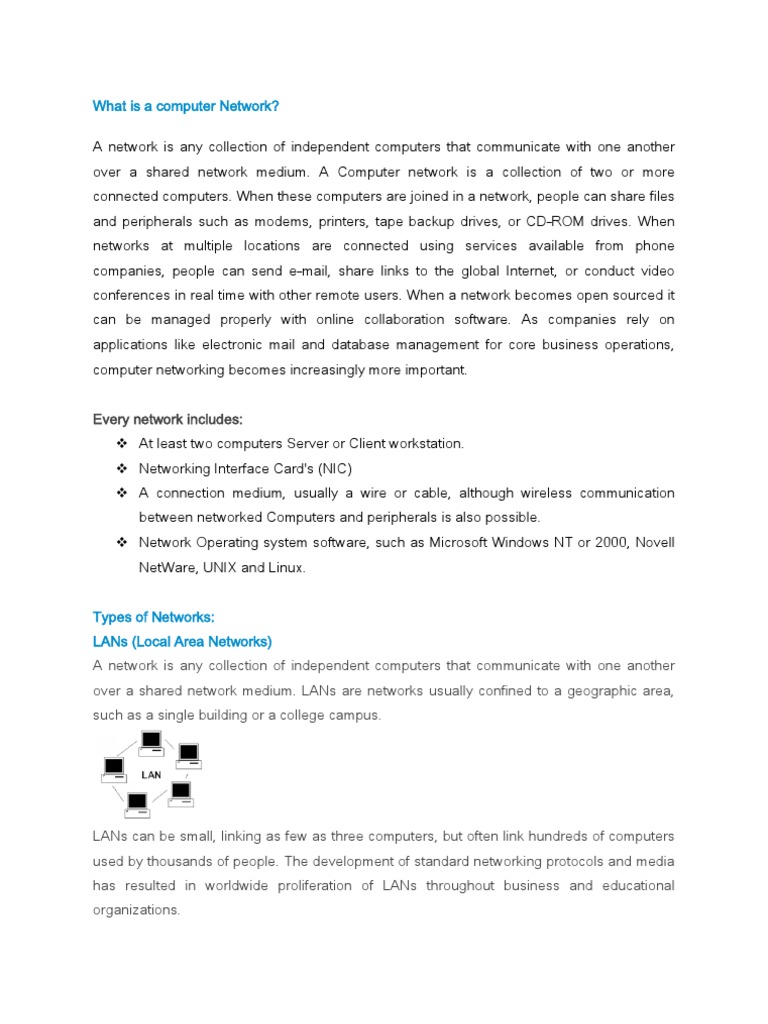 What is a computer Network?

A network is any collection of independent computers that communicate with one another over a shared network medium. A Computer network is a collection of two or more connected computers. When these computers are joined in a network, people can share files and peripherals such as modems, printers, tape backup drives, or CD-ROM drives. When networks at multiple locations are connected using services available from phone companies, people can send e-mail, share links to the global Internet, or conduct video conferences in real time with other remote users. When a network becomes open sourced it can be managed properly with online collaboration software. As companies rely on applications like electronic mail and database management for core business operations, computer networking becomes increasingly more important.

Every network includes:

❖ At least two computers Server or Client workstation.
❖ Networking Interface Card's (NIC)
❖ A connection medium, usually a wire or cable, although wireless communication between networked Computers and peripherals is also possible.
❖ Network Operating system software, such as Microsoft Windows NT or 2000, Novell NetWare, UNIX and Linux.

Types of Networks:
LANs (Local Area Networks)
A network is any collection of independent computers that communicate with one another over a shared network medium. LANs are networks usually confined to a geographic area, such as a single building or a college campus.

LAN

LANs can be small, linking as few as three computers, but often link hundreds of computers used by thousands of people. The development of standard networking protocols and media has resulted in worldwide proliferation of LANs throughout business and educational organizations.